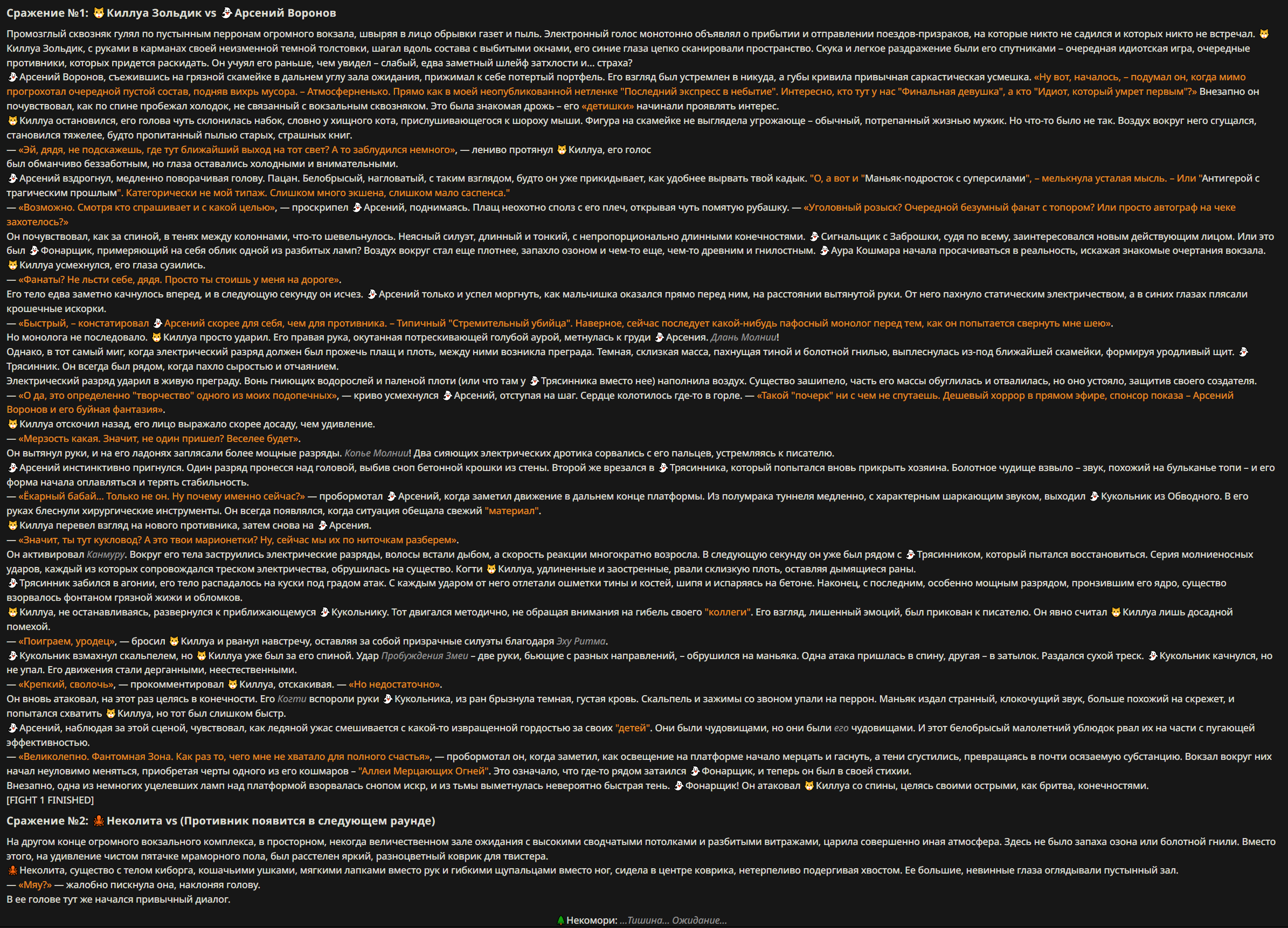 Сражение №1: 🐱 Киллуа Зольдик vs 👻 Арсений Воронов

Промозглый сквозняк гулял по пустынным перронам огромного вокзала, швыряя в лицо обрывки газет и пыль. Электронный голос монотонно объявлял о прибытии и отправлении поездов-призраков, на которые никто не садился и которых никто не встречал. 🐱 Киллуа Зольдик, с руками в карманах своей неизменной темной толстовки, шагал вдоль состава с выбитыми окнами, его синие глаза цепко сканировали пространство. Скука и легкое раздражение были его спутниками – очередная идиотская игра, очередные противники, которых придется раскидать. Он учуял его раньше, чем увидел – слабый, едва заметный шлейф затхлости и... страха?
👻 Арсений Воронов, съежившись на грязной скамейке в дальнем углу зала ожидания, прижимал к себе потертый портфель. Его взгляд был устремлен в никуда, а губы кривила привычная саркастическая усмешка. «Ну вот, началось, – подумал он, когда мимо прогрохотал очередной пустой состав, подняв вихрь мусора. – Атмосферненько. Прямо как в моей неопубликованной нетленке "Последний экспресс в небытие". Интересно, кто тут у нас "Финальная девушка", а кто "Идиот, который умрет первым"?» Внезапно он почувствовал, как по спине пробежал холодок, не связанный с вокзальным сквозняком. Это была знакомая дрожь – его «детишки» начинали проявлять интерес.
🐱 Киллуа остановился, его голова чуть склонилась набок, словно у хищного кота, прислушивающегося к шороху мыши. Фигура на скамейке не выглядела угрожающе – обычный, потрепанный жизнью мужик. Но что-то было не так. Воздух вокруг него сгущался, становился тяжелее, будто пропитанный пылью старых, страшных книг.
— «Эй, дядя, не подскажешь, где тут ближайший выход на тот свет? А то заблудился немного», — лениво протянул 🐱 Киллуа, его голос был обманчиво беззаботным, но глаза оставались холодными и внимательными.
👻 Арсений вздрогнул, медленно поворачивая голову. Пацан. Белобрысый, нагловатый, с таким взглядом, будто он уже прикидывает, как удобнее вырвать твой кадык. "О, а вот и "Маньяк-подросток с суперсилами", – мелькнула усталая мысль. – Или "Антигерой с трагическим прошлым". Категорически не мой типаж. Слишком много экшена, слишком мало саспенса."
— «Возможно. Смотря кто спрашивает и с какой целью», — проскрипел 👻 Арсений, поднимаясь. Плащ неохотно сполз с его плеч, открывая чуть помятую рубашку. — «Уголовный розыск? Очередной безумный фанат с топором? Или просто автограф на чеке захотелось?»
Он почувствовал, как за спиной, в тенях между колоннами, что-то шевельнулось. Неясный силуэт, длинный и тонкий, с непропорционально длинными конечностями. 👻 Сигнальщик с Заброшки, судя по всему, заинтересовался новым действующим лицом. Или это был 👻 Фонарщик, примеряющий на себя облик одной из разбитых ламп? Воздух вокруг стал еще плотнее, запахло озоном и чем-то еще, чем-то древним и гнилостным. 👻 Аура Кошмара начала просачиваться в реальность, искажая знакомые очертания вокзала.
🐱 Киллуа усмехнулся, его глаза сузились.
— «Фанаты? Не льсти себе, дядя. Просто ты стоишь у меня на дороге».
Его тело едва заметно качнулось вперед, и в следующую секунду он исчез. 👻 Арсений только и успел моргнуть, как мальчишка оказался прямо перед ним, на расстоянии вытянутой руки. От него пахнуло статическим электричеством, а в синих глазах плясали крошечные искорки.
— «Быстрый, – констатировал 👻 Арсений скорее для себя, чем для противника. – Типичный "Стремительный убийца". Наверное, сейчас последует какой-нибудь пафосный монолог перед тем, как он попытается свернуть мне шею».
Но монолога не последовало. 🐱 Киллуа просто ударил. Его правая рука, окутанная потрескивающей голубой аурой, метнулась к груди 👻 Арсения. Длань Молнии!
Однако, в тот самый миг, когда электрический разряд должен был прожечь плащ и плоть, между ними возникла преграда. Темная, склизкая масса, пахнущая тиной и болотной гнилью, выплеснулась из-под ближайшей скамейки, формируя уродливый щит. 👻 Трясинник. Он всегда был рядом, когда пахло сыростью и отчаянием.
Электрический разряд ударил в живую преграду. Вонь гниющих водорослей и паленой плоти (или что там у 👻 Трясинника вместо нее) наполнила воздух. Существо зашипело, часть его массы обуглилась и отвалилась, но оно устояло, защитив своего создателя.
— «О да, это определенно "творчество" одного из моих подопечных», — криво усмехнулся 👻 Арсений, отступая на шаг. Сердце колотилось где-то в горле. — «Такой "почерк" ни с чем не спутаешь. Дешевый хоррор в прямом эфире, спонсор показа – Арсений Воронов и его буйная фантазия».
🐱 Киллуа отскочил назад, его лицо выражало скорее досаду, чем удивление.
— «Мерзость какая. Значит, не один пришел? Веселее будет».
Он вытянул руки, и на его ладонях заплясали более мощные разряды. Копье Молнии! Два сияющих электрических дротика сорвались с его пальцев, устремляясь к писателю.
👻 Арсений инстинктивно пригнулся. Один разряд пронесся над головой, выбив сноп бетонной крошки из стены. Второй же врезался в 👻 Трясинника, который попытался вновь прикрыть хозяина. Болотное чудище взвыло – звук, похожий на бульканье топи – и его форма начала оплавляться и терять стабильность.
— «Ёкарный бабай... Только не он. Ну почему именно сейчас?» — пробормотал 👻 Арсений, когда заметил движение в дальнем конце платформы. Из полумрака туннеля медленно, с характерным шаркающим звуком, выходил 👻 Кукольник из Обводного. В его руках блеснули хирургические инструменты. Он всегда появлялся, когда ситуация обещала свежий "материал".
🐱 Киллуа перевел взгляд на нового противника, затем снова на 👻 Арсения.
— «Значит, ты тут кукловод? А это твои марионетки? Ну, сейчас мы их по ниточкам разберем».
Он активировал Канмуру. Вокруг его тела заструились электрические разряды, волосы встали дыбом, а скорость реакции многократно возросла. В следующую секунду он уже был рядом с 👻 Трясинником, который пытался восстановиться. Серия молниеносных ударов, каждый из которых сопровождался треском электричества, обрушилась на существо. Когти 🐱 Киллуа, удлиненные и заостренные, рвали склизкую плоть, оставляя дымящиеся раны.
👻 Трясинник забился в агонии, его тело распадалось на куски под градом атак. С каждым ударом от него отлетали ошметки тины и костей, шипя и испаряясь на бетоне. Наконец, с последним, особенно мощным разрядом, пронзившим его ядро, существо взорвалось фонтаном грязной жижи и обломков.
🐱 Киллуа, не останавливаясь, развернулся к приближающемуся 👻 Кукольнику. Тот двигался методично, не обращая внимания на гибель своего "коллеги". Его взгляд, лишенный эмоций, был прикован к писателю. Он явно считал 🐱 Киллуа лишь досадной помехой.
— «Поиграем, уродец», — бросил 🐱 Киллуа и рванул навстречу, оставляя за собой призрачные силуэты благодаря Эху Ритма.
👻 Кукольник взмахнул скальпелем, но 🐱 Киллуа уже был за его спиной. Удар Пробуждения Змеи – две руки, бьющие с разных направлений, – обрушился на маньяка. Одна атака пришлась в спину, другая – в затылок. Раздался сухой треск. 👻 Кукольник качнулся, но не упал. Его движения стали дерганными, неестественными.
— «Крепкий, сволочь», — прокомментировал 🐱 Киллуа, отскакивая. — «Но недостаточно».
Он вновь атаковал, на этот раз целясь в конечности. Его Когти вспороли руки 👻 Кукольника, из ран брызнула темная, густая кровь. Скальпель и зажимы со звоном упали на перрон. Маньяк издал странный, клокочущий звук, больше похожий на скрежет, и попытался схватить 🐱 Киллуа, но тот был слишком быстр.
👻 Арсений, наблюдая за этой сценой, чувствовал, как ледяной ужас смешивается с какой-то извращенной гордостью за своих "детей". Они были чудовищами, но они были его чудовищами. И этот белобрысый малолетний ублюдок рвал их на части с пугающей эффективностью.
— «Великолепно. Фантомная Зона. Как раз то, чего мне не хватало для полного счастья», — пробормотал он, когда заметил, как освещение на платформе начало мерцать и гаснуть, а тени сгустились, превращаясь в почти осязаемую субстанцию. Вокзал вокруг них начал неуловимо меняться, приобретая черты одного из его кошмаров – "Аллеи Мерцающих Огней". Это означало, что где-то рядом затаился 👻 Фонарщик, и теперь он был в своей стихии.
Внезапно, одна из немногих уцелевших ламп над платформой взорвалась снопом искр, и из тьмы выметнулась невероятно быстрая тень. 👻 Фонарщик! Он атаковал 🐱 Киллуа со спины, целясь своими острыми, как бритва, конечностями.
[FIGHT 1 FINISHED]

Сражение №2: 🐙 Неколита vs (Противник появится в следующем раунде)

На другом конце огромного вокзального комплекса, в просторном, некогда величественном зале ожидания с высокими сводчатыми потолками и разбитыми витражами, царила совершенно иная атмосфера. Здесь не было запаха озона или болотной гнили. Вместо этого, на удивление чистом пятачке мраморного пола, был расстелен яркий, разноцветный коврик для твистера.
🐙 Неколита, существо с телом киборга, кошачьими ушками, мягкими лапками вместо рук и гибкими щупальцами вместо ног, сидела в центре коврика, нетерпеливо подергивая хвостом. Ее большие, невинные глаза оглядывали пустынный зал.
— «Мяу?» — жалобно пискнула она, наклоняя голову.
В ее голове тут же начался привычный диалог.

🌲 Некомори: ...Тишина... Ожидание...